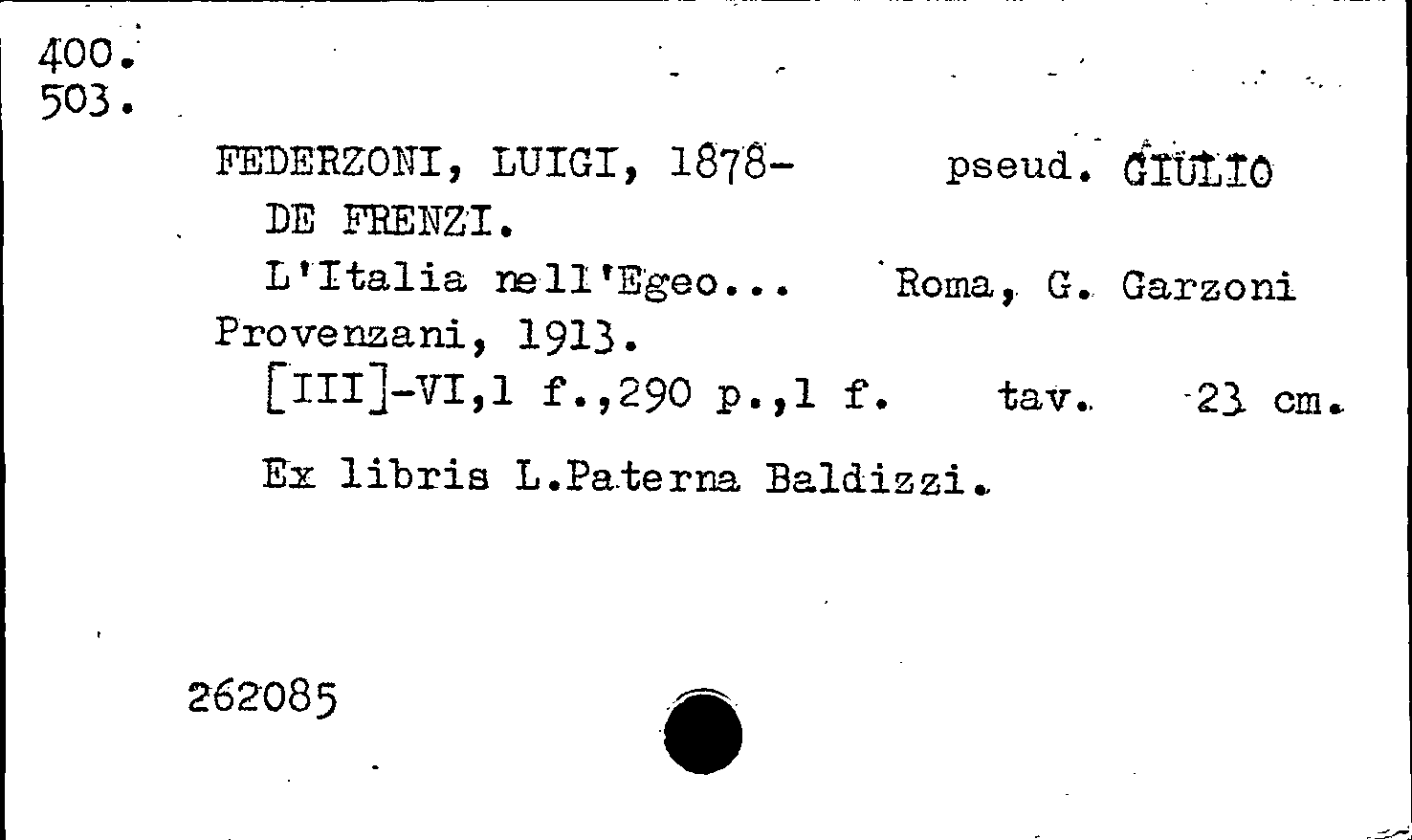 400.
503.

FEDERZONI, LUIGI, 1878- pseud. GIULIO DE FRENZI.

L'Italia nell'Egeo... Roma, G. Garzoni Provenzani, 1913.

[III]-VI,1 f.,290 p.,1 f. tav. 23 cm.

Ex libris L.Paterna Baldizzi.

262085